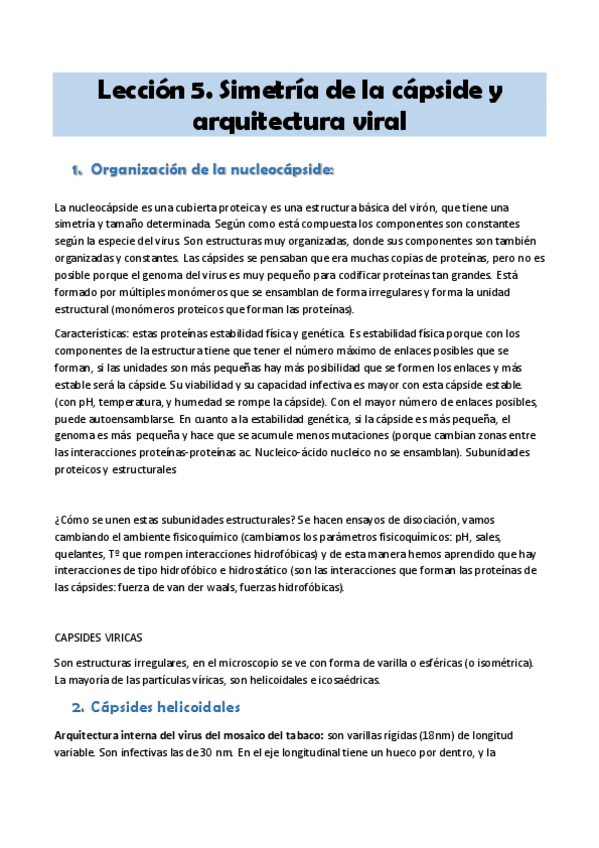 Lección 5. Simetría de la cápside y arquitectura viral

1. Organización de la nucleocápside:

La nucleocápside es una cubierta proteica y es una estructura básica del virón, que tiene una simetría y tamaño determinada. Según como está compuesta los componentes son constantes según la especie del virus. Son estructuras muy organizadas, donde sus componentes son también organizadas y constantes. Las cápsides se pensaban que era muchas copias de proteínas, pero no es posible porque el genoma del virus es muy pequeño para codificar proteínas tan grandes. Está formado por múltiples monómeros que se ensamblan de forma irregulares y forma la unidad estructural (monómeros proteicos que forman las proteínas).

Características: estas proteínas estabilidad física y genética. Es estabilidad física porque con los componentes de la estructura tiene que tener el número máximo de enlaces posibles que se forman, si las unidades son más pequeñas hay más posibilidad que se formen los enlaces y más estable será la cápside. Su viabilidad y su capacidad infectiva es mayor con esta cápside estable. (con pH, temperatura, y humedad se rompe la cápside). Con el mayor número de enlaces posibles, puede autoensamblarse. En cuanto a la estabilidad genética, si la cápside es más pequeña, el genoma es más pequeña y hace que se acumule menos mutaciones (porque cambian zonas entre las interacciones proteínas-proteínas ac. Nucleico-ácido nucleico no se ensamblan). Subunidades proteicos y estructurales

¿Cómo se unen estas subunidades estructurales? Se hacen ensayos de disociación, vamos cambiando el ambiente fisicoquímico (cambiamos los parámetros fisicoquímicos: pH, sales, quelantes, Tº que rompen interacciones hidrofóbicas) y de esta manera hemos aprendido que hay interacciones de tipo hidrofóbico e hidrostático (son las interacciones que forman las proteínas de las cápsides: fuerza de van der waals, fuerzas hidrofóbicas).

CAPSIDES VIRICAS

Son estructuras irregulares, en el microscopio se ve con forma de varilla o esféricas (o isométrica). La mayoría de las partículas víricas, son helicoidales e icosaédricas.

2. Cápsides helicoidales

Arquitectura interna del virus del mosaico del tabaco: son varillas rígidas (18nm) de longitud variable. Son infectivas las de 30 nm. En el eje longitudinal tiene un hueco por dentro, y la